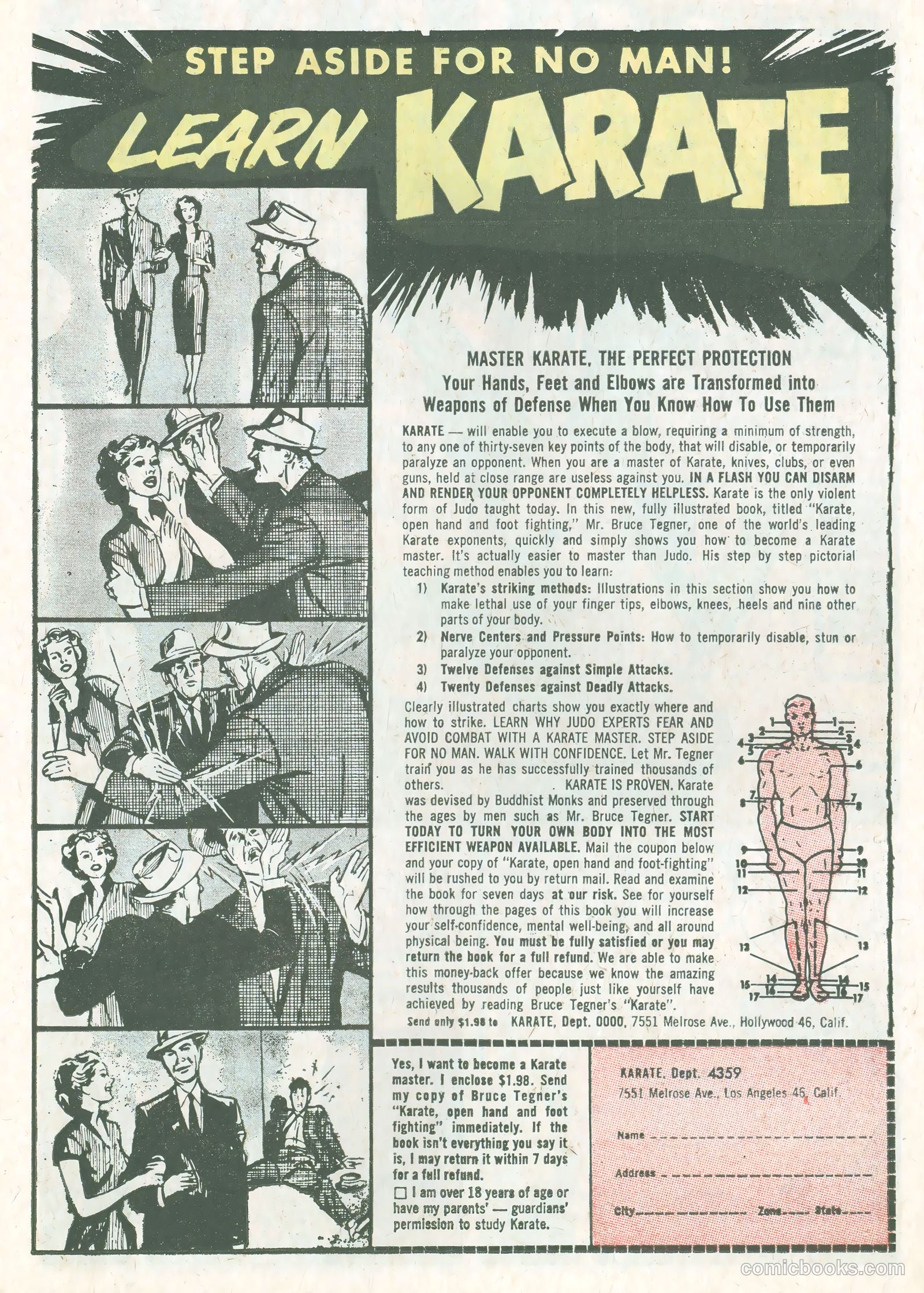 STEP ASIDE FOR NO MAN!

LEARN KARATE

MASTER KARATE, THE PERFECT PROTECTION
Your Hands, Feet and Elbows are Transformed into Weapons of Defense When You Know How To Use Them

KARATE — will enable you to execute a blow, requiring a minimum of strength, to any one of thirty-seven key points of the body, that will disable, or temporarily paralyze an opponent. When you are a master of Karate, knives, clubs, or even guns, held at close range are useless against you. IN A FLASH YOU CAN DISARM AND RENDER YOUR OPPONENT COMPLETELY HELPLESS. Karate is the only violent form of Judo taught today. In this new, fully illustrated book, titled "Karate, open hand and foot fighting," Mr. Bruce Tegner, one of the world's leading Karate exponents, quickly and simply shows you how to become a Karate master. It's actually easier to master than Judo. His step by step pictorial teaching method enables you to learn:

1) Karate's striking methods: Illustrations in this section show you how to make lethal use of your finger tips, elbows, knees, heels and nine other parts of your body.
2) Nerve Centers and Pressure Points: How to temporarily disable, stun or paralyze your opponent.
3) Twelve Defenses against Simple Attacks.
4) Twenty Defenses against Deadly Attacks.

Clearly illustrated charts show you exactly where and how to strike. LEARN WHY JUDO EXPERTS FEAR AND AVOID COMBAT WITH A KARATE MASTER. STEP ASIDE FOR NO MAN. WALK WITH CONFIDENCE. Let Mr. Tegner train you as he has successfully trained thousands of others. KARATE IS PROVEN. Karate was devised by Buddhist Monks and preserved through the ages by men such as Mr. Bruce Tegner. START TODAY TO TURN YOUR OWN BODY INTO THE MOST EFFICIENT WEAPON AVAILABLE. Mail the coupon below and your copy of "Karate, open hand and foot-fighting" will be rushed to you by return mail. Read and examine the book for seven days at our risk. See for yourself how through the pages of this book you will increase your self-confidence, mental well-being, and all around physical being. You must be fully satisfied or you may return the book for a full refund. We are able to make this money-back offer because we know the amazing results thousands of people just like yourself have achieved by reading Bruce Tegner's "Karate".

1 1 2 2 3 3 4 4 5 5 6 6 7 7 8 8 9 9 10 10 11 11 12 12 13 13 14 14 15 15 16 16 17 17

Send only $1.98 to KARATE, Dept. 0000, 7551 Melrose Ave., Hollywood 46, Calif.

Yes, I want to become a Karate master. I enclose $1.98. Send my copy of Bruce Tegner's "Karate, open hand and foot fighting" immediately. If the book isn't everything you say it is, I may return it within 7 days for a full refund.
☐ I am over 18 years of age or have my parents' — guardians' permission to study Karate.

KARATE, Dept. 4359
7551 Melrose Ave., Los Angeles 46, Calif.
Name
Address
City Zone State

comicbooks.com